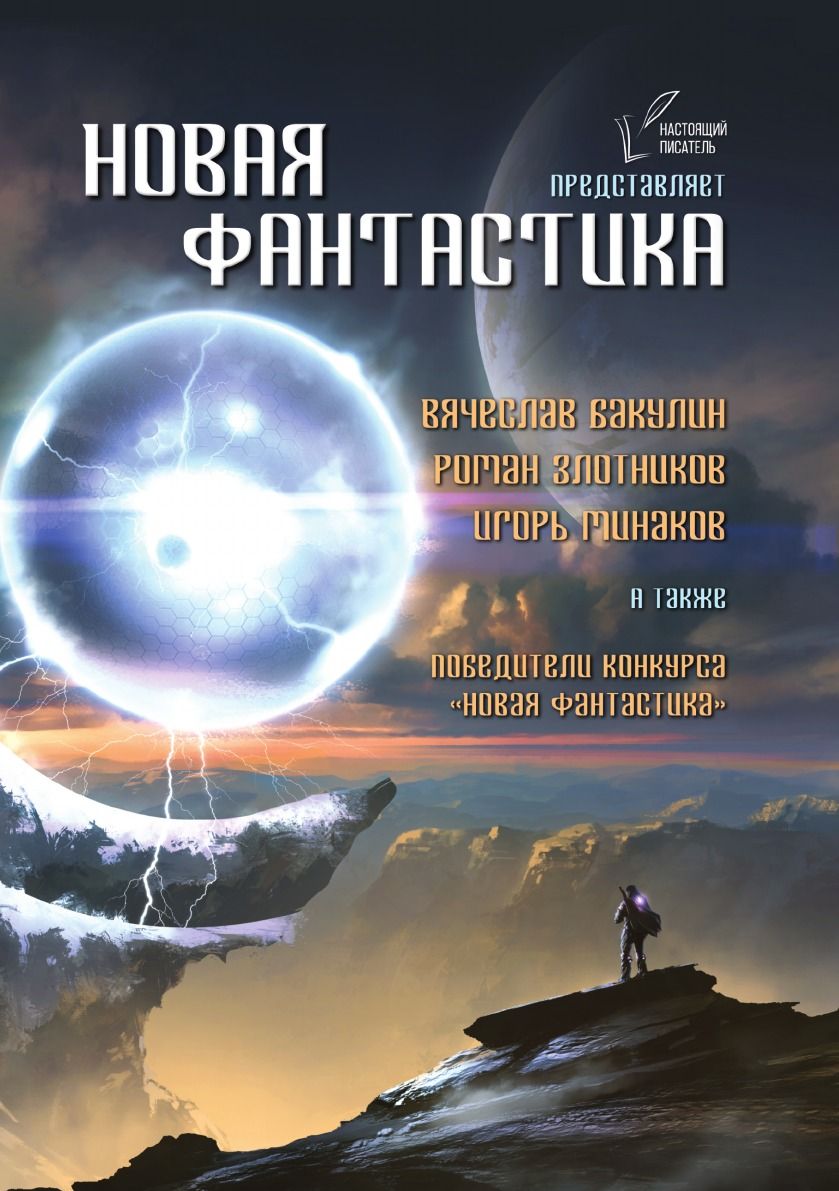 НАСТОЯЩИЙ ПИСАТЕЛЬ

ПРЕДСТАВЛЯЕТ

НОВАЯ ФАНТАСТИКА

ВЯЧЕСЛАВ БАКУЛИН
РОМАН ЗЛОТНИКОВ
ИГОРЬ МИНАКОВ

А ТАКЖЕ

ПОБЕДИТЕЛИ КОНКУРСА «НОВАЯ ФАНТАСТИКА»